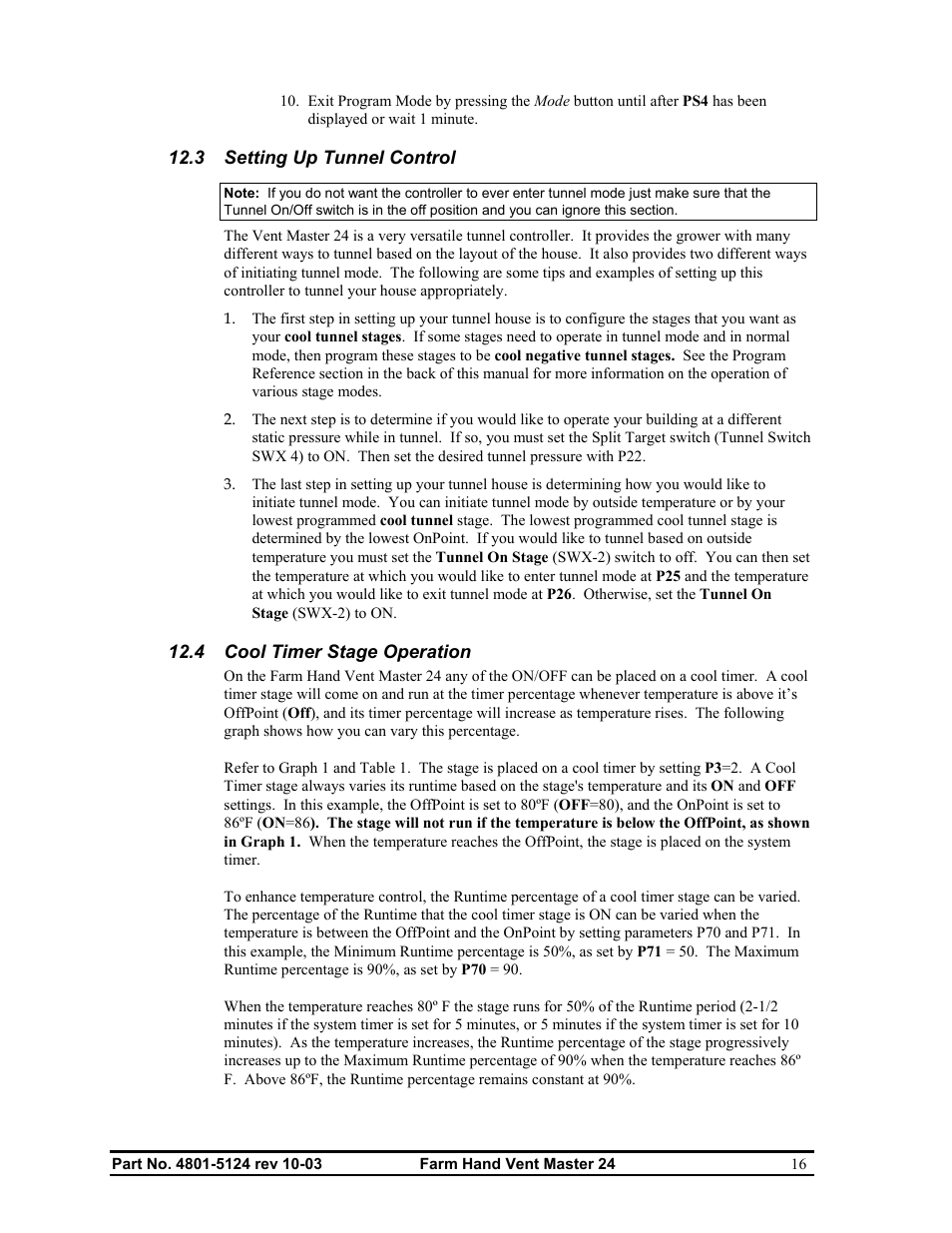 10. Exit Program Mode by pressing the Mode button until after PS4 has been displayed or wait 1 minute.

12.3 Setting Up Tunnel Control

Note: If you do not want the controller to ever enter tunnel mode just make sure that the Tunnel On/Off switch is in the off position and you can ignore this section.

The Vent Master 24 is a very versatile tunnel controller. It provides the grower with many different ways to tunnel based on the layout of the house. It also provides two different ways of initiating tunnel mode. The following are some tips and examples of setting up this controller to tunnel your house appropriately.

1. The first step in setting up your tunnel house is to configure the stages that you want as your cool tunnel stages. If some stages need to operate in tunnel mode and in normal mode, then program these stages to be cool negative tunnel stages. See the Program Reference section in the back of this manual for more information on the operation of various stage modes.

2. The next step is to determine if you would like to operate your building at a different static pressure while in tunnel. If so, you must set the Split Target switch (Tunnel Switch SWX 4) to ON. Then set the desired tunnel pressure with P22.

3. The last step in setting up your tunnel house is determining how you would like to initiate tunnel mode. You can initiate tunnel mode by outside temperature or by your lowest programmed cool tunnel stage. The lowest programmed cool tunnel stage is determined by the lowest OnPoint. If you would like to tunnel based on outside temperature you must set the Tunnel On Stage (SWX-2) switch to off. You can then set the temperature at which you would like to enter tunnel mode at P25 and the temperature at which you would like to exit tunnel mode at P26. Otherwise, set the Tunnel On Stage (SWX-2) to ON.

12.4 Cool Timer Stage Operation

On the Farm Hand Vent Master 24 any of the ON/OFF can be placed on a cool timer. A cool timer stage will come on and run at the timer percentage whenever temperature is above it's OffPoint (Off), and its timer percentage will increase as temperature rises. The following graph shows how you can vary this percentage.

Refer to Graph 1 and Table 1. The stage is placed on a cool timer by setting P3=2. A Cool Timer stage always varies its runtime based on the stage's temperature and its ON and OFF settings. In this example, the OffPoint is set to 80ºF (OFF=80), and the OnPoint is set to 86ºF (ON=86). The stage will not run if the temperature is below the OffPoint, as shown in Graph 1. When the temperature reaches the OffPoint, the stage is placed on the system timer.

To enhance temperature control, the Runtime percentage of a cool timer stage can be varied. The percentage of the Runtime that the cool timer stage is ON can be varied when the temperature is between the OffPoint and the OnPoint by setting parameters P70 and P71. In this example, the Minimum Runtime percentage is 50%, as set by P71 = 50. The Maximum Runtime percentage is 90%, as set by P70 = 90.

When the temperature reaches 80º F the stage runs for 50% of the Runtime period (2-1/2 minutes if the system timer is set for 5 minutes, or 5 minutes if the system timer is set for 10 minutes). As the temperature increases, the Runtime percentage of the stage progressively increases up to the Maximum Runtime percentage of 90% when the temperature reaches 86º F. Above 86ºF, the Runtime percentage remains constant at 90%.

Part No. 4801-5124 rev 10-03 Farm Hand Vent Master 24 16